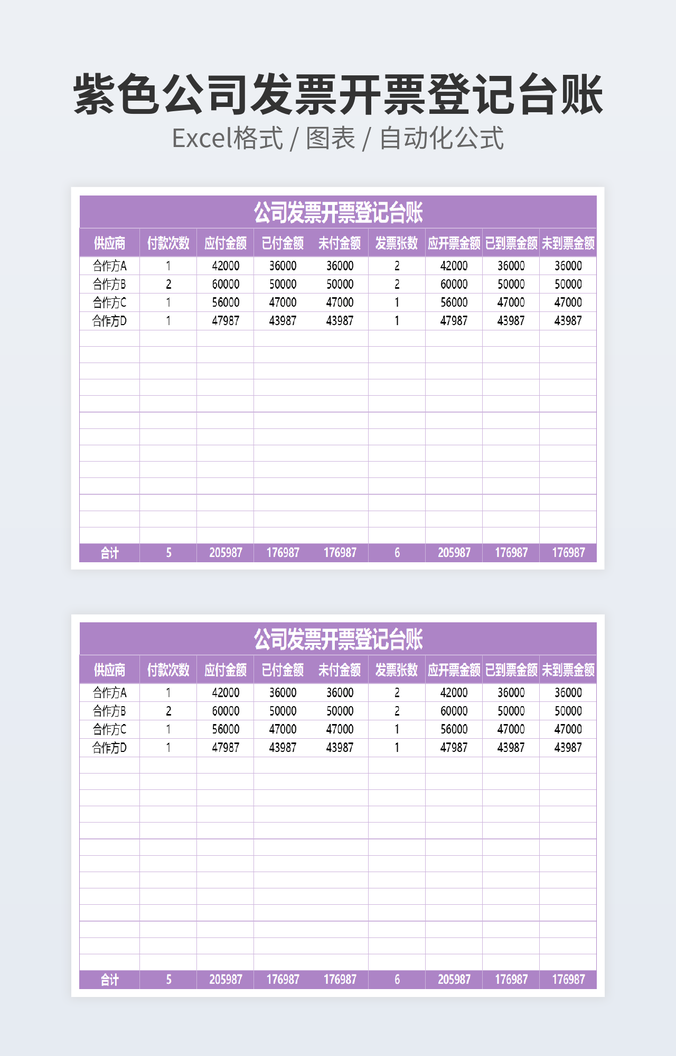 紫色公司发票开票登记台账

Excel格式 / 图表 / 自动化公式

公司发票开票登记台账

| 供应商 | 付款次数 | 应付金额 | 已付金额 | 未付金额 | 发票张数 | 应开票金额 | 已到票金额 | 未到票金额 |
|---|---|---|---|---|---|---|---|---|
| 合作方A | 1 | 42000 | 36000 | 36000 | 2 | 42000 | 36000 | 36000 |
| 合作方B | 2 | 60000 | 50000 | 50000 | 2 | 60000 | 50000 | 50000 |
| 合作方C | 1 | 56000 | 47000 | 47000 | 1 | 56000 | 47000 | 47000 |
| 合作方D | 1 | 47987 | 43987 | 43987 | 1 | 47987 | 43987 | 43987 |
| 合计 | 5 | 205987 | 176987 | 176987 | 6 | 205987 | 176987 | 176987 |

公司发票开票登记台账

| 供应商 | 付款次数 | 应付金额 | 已付金额 | 未付金额 | 发票张数 | 应开票金额 | 已到票金额 | 未到票金额 |
|---|---|---|---|---|---|---|---|---|
| 合作方A | 1 | 42000 | 36000 | 36000 | 2 | 42000 | 36000 | 36000 |
| 合作方B | 2 | 60000 | 50000 | 50000 | 2 | 60000 | 50000 | 50000 |
| 合作方C | 1 | 56000 | 47000 | 47000 | 1 | 56000 | 47000 | 47000 |
| 合作方D | 1 | 47987 | 43987 | 43987 | 1 | 47987 | 43987 | 43987 |
| 合计 | 5 | 205987 | 176987 | 176987 | 6 | 205987 | 176987 | 176987 |